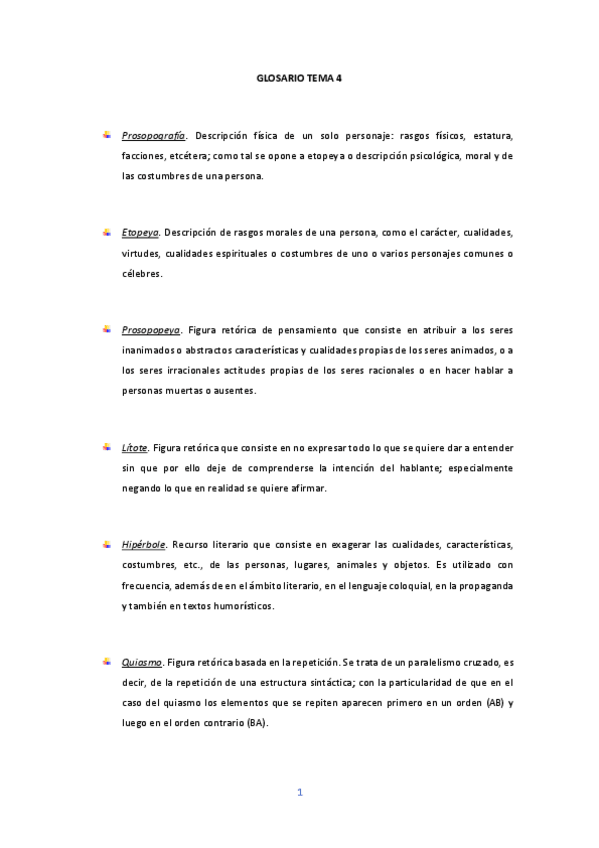 GLOSARIO TEMA 4

Prosopografía. Descripción física de un solo personaje: rasgos físicos, estatura, facciones, etcétera; como tal se opone a etopeya o descripción psicológica, moral y de las costumbres de una persona.

Etopeya. Descripción de rasgos morales de una persona, como el carácter, cualidades, virtudes, cualidades espirituales o costumbres de uno o varios personajes comunes o célebres.

Prosopopeya. Figura retórica de pensamiento que consiste en atribuir a los seres inanimados o abstractos características y cualidades propias de los seres animados, o a los seres irracionales actitudes propias de los seres racionales o en hacer hablar a personas muertas o ausentes.

Lítote. Figura retórica que consiste en no expresar todo lo que se quiere dar a entender sin que por ello deje de comprenderse la intención del hablante; especialmente negando lo que en realidad se quiere afirmar.

Hipérbole. Recurso literario que consiste en exagerar las cualidades, características, costumbres, etc., de las personas, lugares, animales y objetos. Es utilizado con frecuencia, además de en el ámbito literario, en el lenguaje coloquial, en la propaganda y también en textos humorísticos.

Quiasmo. Figura retórica basada en la repetición. Se trata de un paralelismo cruzado, es decir, de la repetición de una estructura sintáctica; con la particularidad de que en el caso del quiasmo los elementos que se repiten aparecen primero en un orden (AB) y luego en el orden contrario (BA).

1